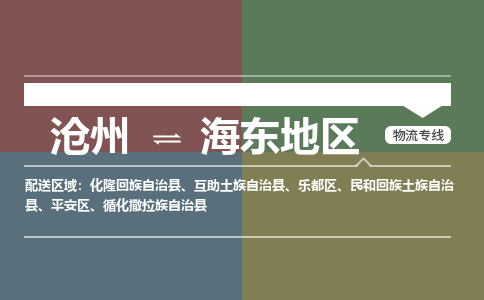 沧州 ⇌ 海东地区

物流专线

配送区域：化隆回族自治县、互助土族自治县、乐都区、民和回族土族自治县、平安区、循化撒拉族自治县